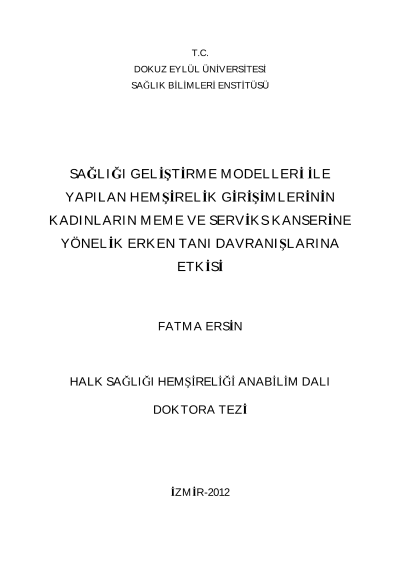 T.C.
DOKUZ EYLÜL ÜNİVERSİTESİ
SAĞLIK BİLİMLERİ ENSTİTÜSÜ

SAĞLIĞI GELİŞTİRME MODELLERİ İLE YAPILAN HEMŞİRELİK GİRİŞİMLERİNİN KADINLARIN MEME VE SERVİKS KANSERİNE YÖNELİK ERKEN TANI DAVRANIŞLARINA ETKİSİ

FATMA ERSİN

HALK SAĞLIĞI HEMŞİRELİĞİ ANABİLİM DALI

DOKTORA TEZİ

İZMİR-2012